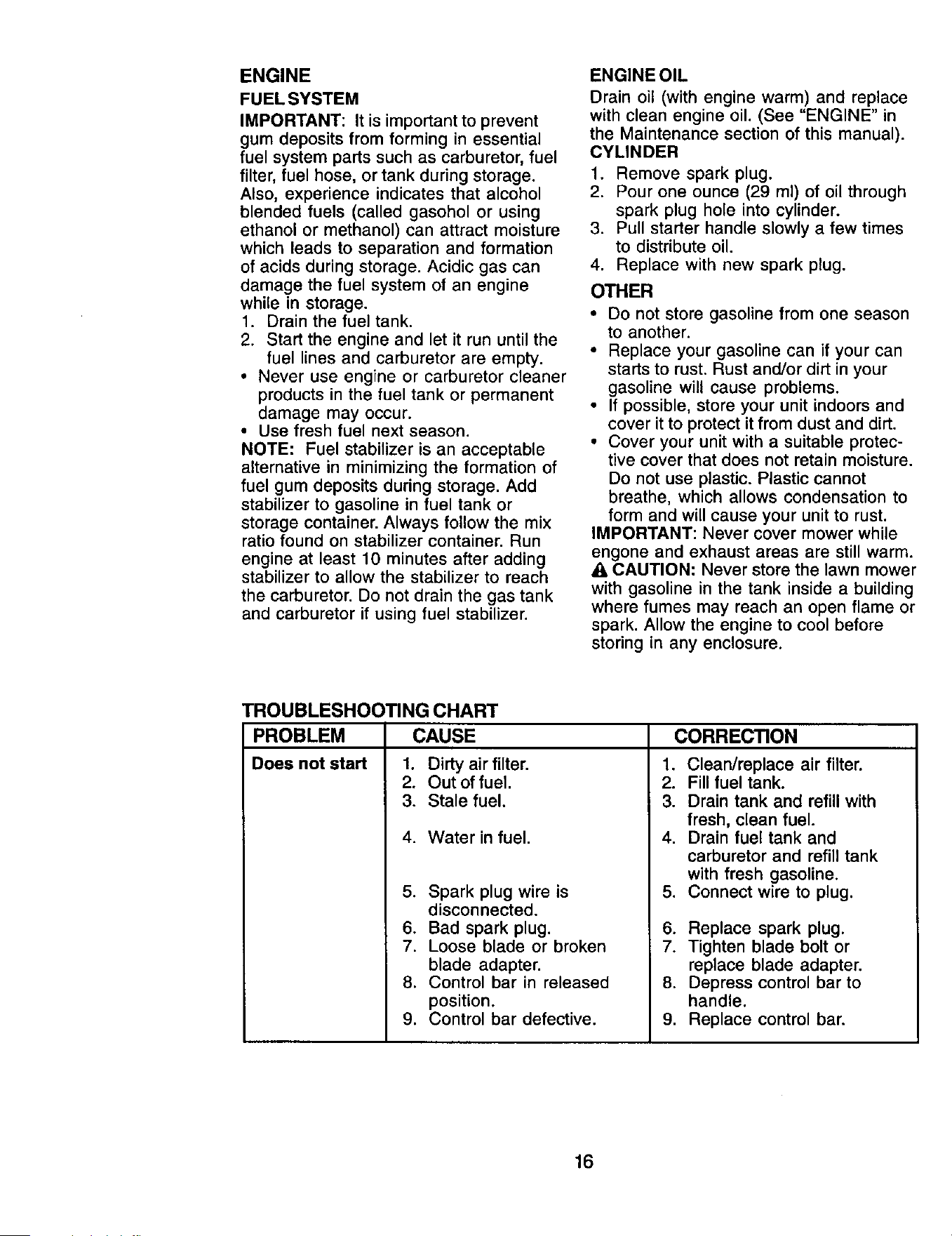 ENGINE

FUEL SYSTEM

IMPORTANT: It is important to prevent gum deposits from forming in essential fuel system parts such as carburetor, fuel filter, fuel hose, or tank during storage. Also, experience indicates that alcohol blended fuels (called gasohol or using ethanol or methanol) can attract moisture which leads to separation and formation of acids during storage. Acidic gas can damage the fuel system of an engine while in storage.

1. Drain the fuel tank.
2. Start the engine and let it run until the fuel lines and carburetor are empty.

• Never use engine or carburetor cleaner products in the fuel tank or permanent damage may occur.
• Use fresh fuel next season.

NOTE: Fuel stabilizer is an acceptable alternative in minimizing the formation of fuel gum deposits during storage. Add stabilizer to gasoline in fuel tank or storage container. Always follow the mix ratio found on stabilizer container. Run engine at least 10 minutes after adding stabilizer to allow the stabilizer to reach the carburetor. Do not drain the gas tank and carburetor if using fuel stabilizer.

ENGINE OIL

Drain oil (with engine warm) and replace with clean engine oil. (See "ENGINE" in the Maintenance section of this manual).

CYLINDER

1. Remove spark plug.
2. Pour one ounce (29 ml) of oil through spark plug hole into cylinder.
3. Pull starter handle slowly a few times to distribute oil.
4. Replace with new spark plug.

OTHER

• Do not store gasoline from one season to another.
• Replace your gasoline can if your can starts to rust. Rust and/or dirt in your gasoline will cause problems.
• If possible, store your unit indoors and cover it to protect it from dust and dirt.
• Cover your unit with a suitable protective cover that does not retain moisture. Do not use plastic. Plastic cannot breathe, which allows condensation to form and will cause your unit to rust.

IMPORTANT: Never cover mower while engone and exhaust areas are still warm.

CAUTION: Never store the lawn mower with gasoline in the tank inside a building where fumes may reach an open flame or spark. Allow the engine to cool before storing in any enclosure.

TROUBLESHOOTING CHART

| PROBLEM | CAUSE | CORRECTION |
|---|---|---|
| Does not start | 1. Dirty air filter. | 1. Clean/replace air filter. |
| | 2. Out of fuel. | 2. Fill fuel tank. |
| | 3. Stale fuel. | 3. Drain tank and refill with fresh, clean fuel. |
| | 4. Water in fuel. | 4. Drain fuel tank and carburetor and refill tank with fresh gasoline. |
| | 5. Spark plug wire is disconnected. | 5. Connect wire to plug. |
| | 6. Bad spark plug. | 6. Replace spark plug. |
| | 7. Loose blade or broken blade adapter. | 7. Tighten blade bolt or replace blade adapter. |
| | 8. Control bar in released position. | 8. Depress control bar to handle. |
| | 9. Control bar defective. | 9. Replace control bar. |

16